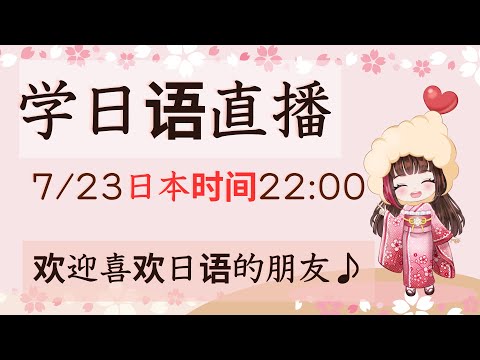 学日语直播

7/23日本时间22:00

欢迎喜欢日语的朋友♪